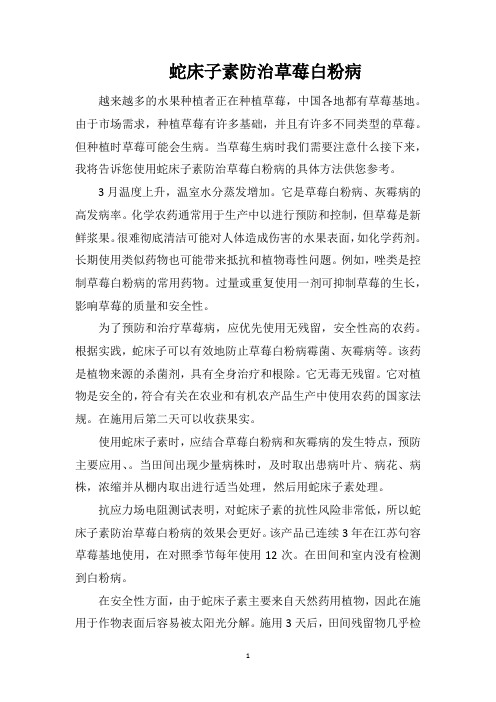 蛇床子素防治草莓白粉病

越来越多的水果种植者正在种植草莓，中国各地都有草莓基地。由于市场需求，种植草莓有许多基础，并且有许多不同类型的草莓。但种植时草莓可能会生病。当草莓生病时我们需要注意什么接下来，我将告诉您使用蛇床子素防治草莓白粉病的具体方法供您参考。

3月温度上升，温室水分蒸发增加。它是草莓白粉病、灰霉病的高发病率。化学农药通常用于生产中以进行预防和控制，但草莓是新鲜浆果。很难彻底清洁可能对人体造成伤害的水果表面，如化学药剂。长期使用类似药物也可能带来抵抗和植物毒性问题。例如，唑类是控制草莓白粉病的常用药物。过量或重复使用一剂可抑制草莓的生长，影响草莓的质量和安全性。

为了预防和治疗草莓病，应优先使用无残留，安全性高的农药。根据实践，蛇床子可以有效地防止草莓白粉病霉菌、灰霉病等。该药是植物来源的杀菌剂，具有全身治疗和根除。它无毒无残留。它对植物是安全的，符合有关在农业和有机农产品生产中使用农药的国家法规。在施用后第二天可以收获果实。

使用蛇床子素时，应结合草莓白粉病和灰霉病的发生特点，预防主要应用、。当田间出现少量病株时，及时取出患病叶片、病花、病株，浓缩并从棚内取出进行适当处理，然后用蛇床子素处理。

抗应力场电阻测试表明，对蛇床子素的抗性风险非常低，所以蛇床子素防治草莓白粉病的效果会更好。该产品已连续3年在江苏句容草莓基地使用，在对照季节每年使用12次。在田间和室内没有检测到白粉病。

在安全性方面，由于蛇床子素主要来自天然药用植物，因此在施用于作物表面后容易被太阳光分解。施用3天后，田间残留物几乎检

1